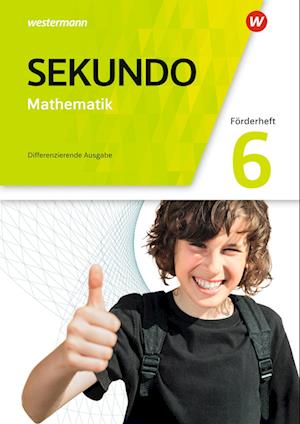 westermann

W

SEKUNDO

Mathematik

Förderheft

6

Differenzierende Ausgabe